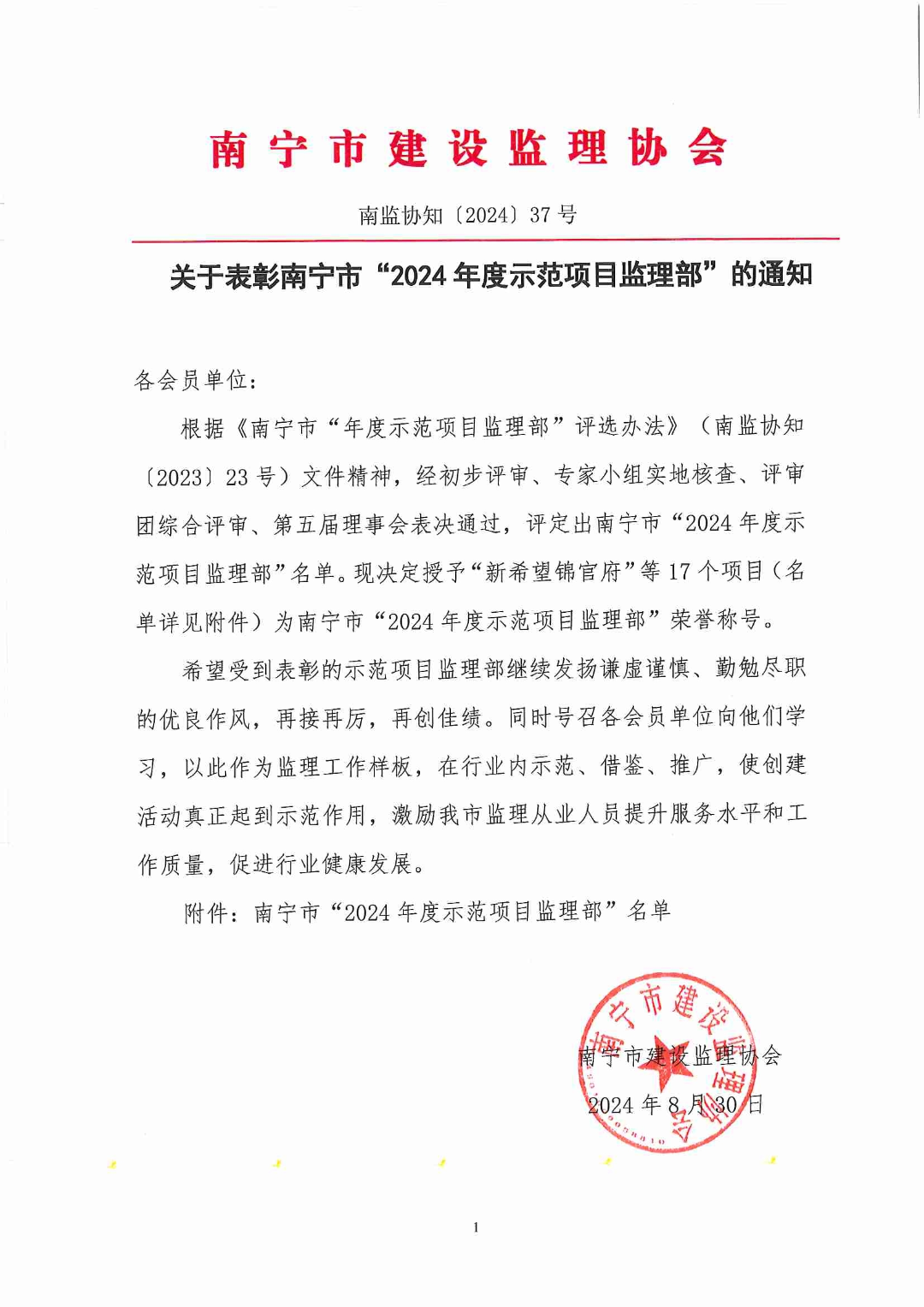 南宁市建设监理协会

南监协知〔2024〕37号

关于表彰南宁市“2024年度示范项目监理部”的通知

各会员单位:

根据《南宁市“年度示范项目监理部”评选办法》(南监协知〔2023〕23号)文件精神,经初步评审、专家小组实地核查、评审团综合评审、第五届理事会表决通过,评定出南宁市“2024年度示范项目监理部”名单。现决定授予“新希望锦官府”等17个项目(名单详见附件)为南宁市“2024年度示范项目监理部”荣誉称号。

希望受到表彰的示范项目监理部继续发扬谦虚谨慎、勤勉尽职的优良作风,再接再厉,再创佳绩。同时号召各会员单位向他们学习,以此作为监理工作样板,在行业内示范、借鉴、推广,使创建活动真正起到示范作用,激励我市监理从业人员提升服务水平和工作质量,促进行业健康发展。

附件:南宁市“2024年度示范项目监理部”名单

南宁市建设监理协会

南宁市建设监理协会

2024年8月30日

1